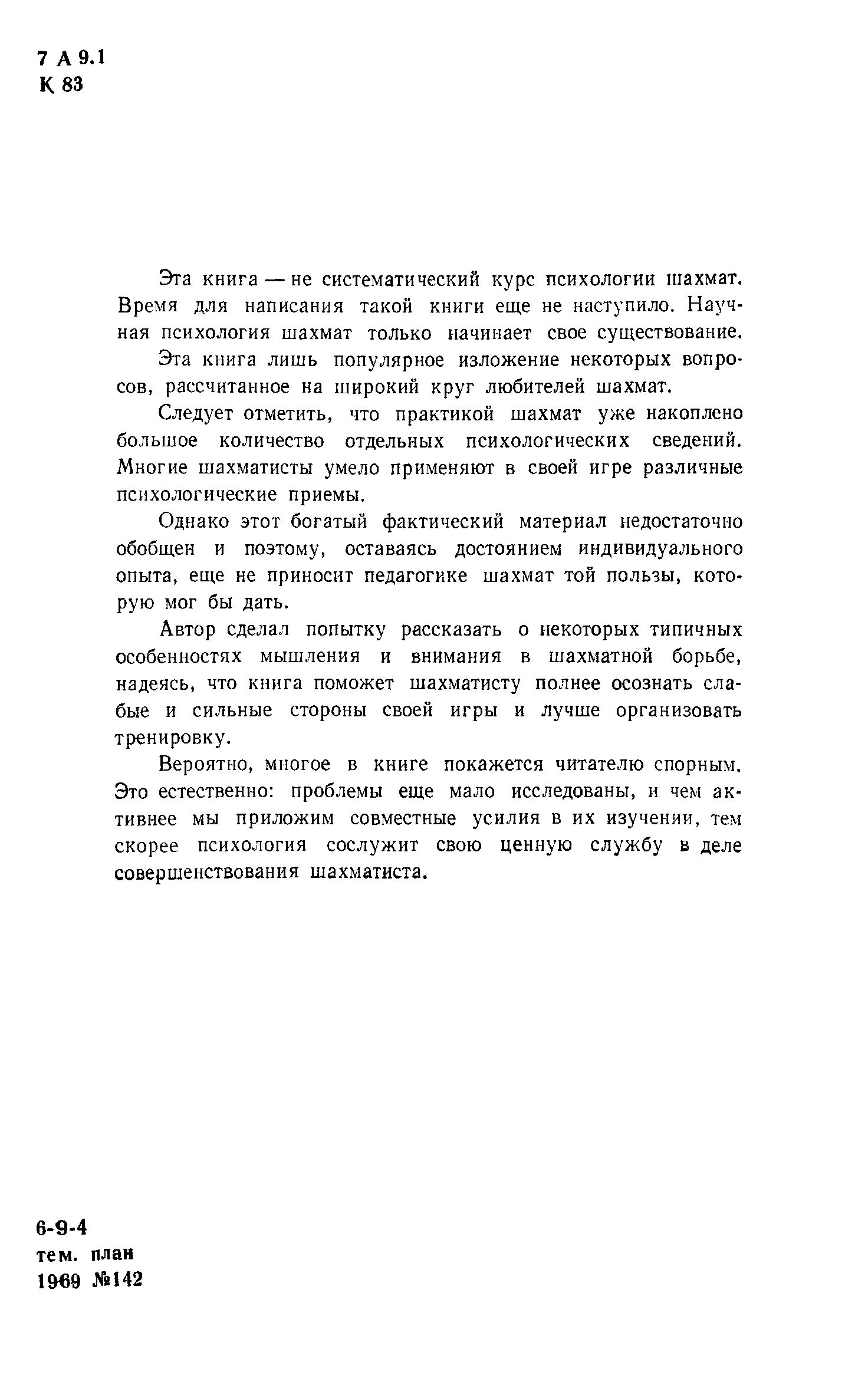 7 А 9.1
К 83

Эта книга — не систематический курс психологии шахмат. Время для написания такой книги еще не наступило. Научная психология шахмат только начинает свое существование.

Эта книга лишь популярное изложение некоторых вопросов, рассчитанное на широкий круг любителей шахмат.

Следует отметить, что практикой шахмат уже накоплено большое количество отдельных психологических сведений. Многие шахматисты умело применяют в своей игре различные психологические приемы.

Однако этот богатый фактический материал недостаточно обобщен и поэтому, оставаясь достоянием индивидуального опыта, еще не приносит педагогике шахмат той пользы, которую мог бы дать.

Автор сделал попытку рассказать о некоторых типичных особенностях мышления и внимания в шахматной борьбе, надеясь, что книга поможет шахматисту полнее осознать слабые и сильные стороны своей игры и лучше организовать тренировку.

Вероятно, многое в книге покажется читателю спорным. Это естественно: проблемы еще мало исследованы, и чем активнее мы приложим совместные усилия в их изучении, тем скорее психология сослужит свою ценную службу в деле совершенствования шахматиста.

6-9-4
тем. план
1969 №142